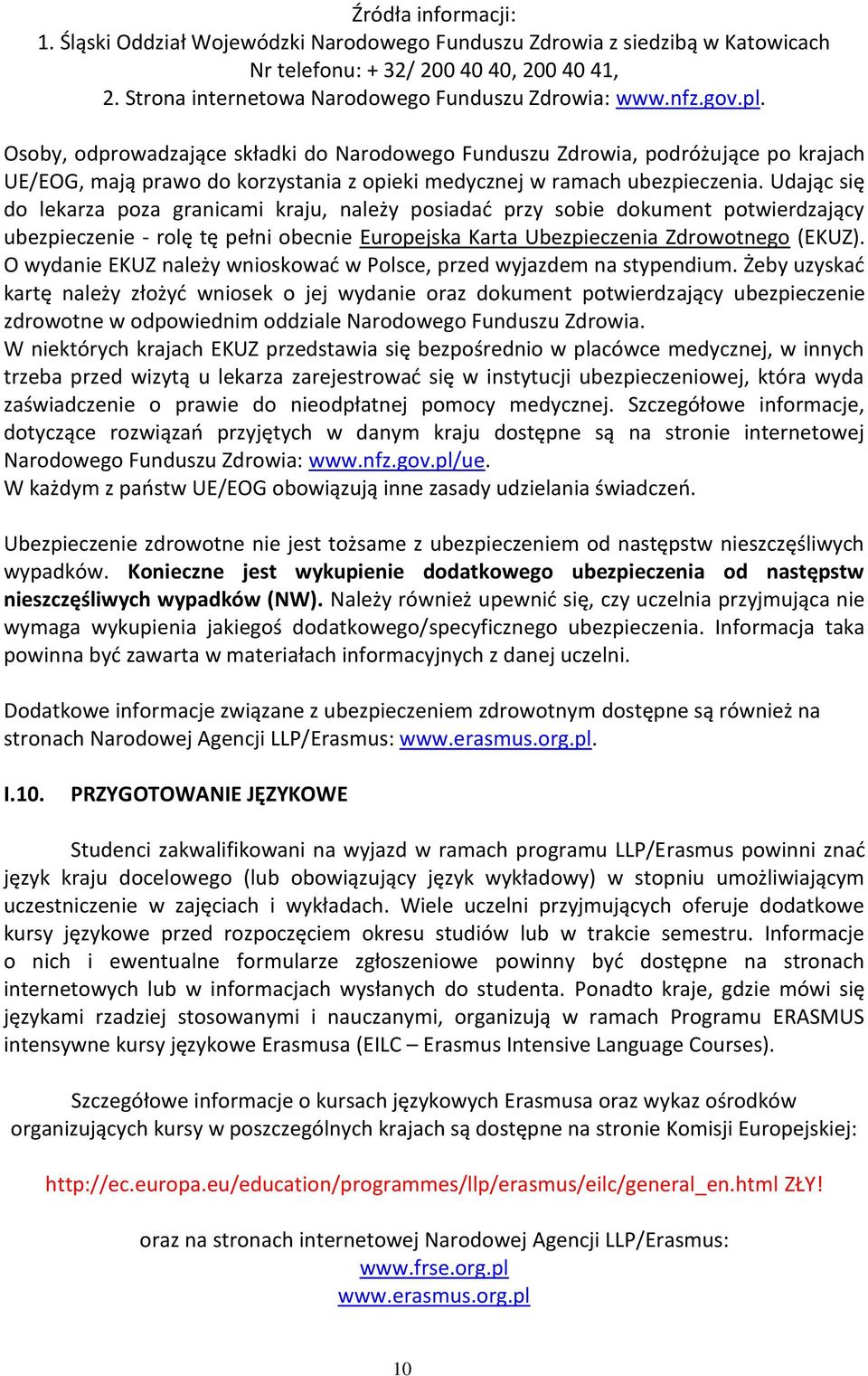 Źródła informacji:
1. Śląski Oddział Wojewódzki Narodowego Funduszu Zdrowia z siedzibą w Katowicach Nr telefonu: + 32/ 200 40 40, 200 40 41,
2. Strona internetowa Narodowego Funduszu Zdrowia: www.nfz.gov.pl.

Osoby, odprowadzające składki do Narodowego Funduszu Zdrowia, podróżujące po krajach UE/EOG, mają prawo do korzystania z opieki medycznej w ramach ubezpieczenia. Udając się do lekarza poza granicami kraju, należy posiadać przy sobie dokument potwierdzający ubezpieczenie - rolę tę pełni obecnie Europejska Karta Ubezpieczenia Zdrowotnego (EKUZ). O wydanie EKUZ należy wnioskować w Polsce, przed wyjazdem na stypendium. Żeby uzyskać kartę należy złożyć wniosek o jej wydanie oraz dokument potwierdzający ubezpieczenie zdrowotne w odpowiednim oddziale Narodowego Funduszu Zdrowia.
W niektórych krajach EKUZ przedstawia się bezpośrednio w placówce medycznej, w innych trzeba przed wizytą u lekarza zarejestrować się w instytucji ubezpieczeniowej, która wyda zaświadczenie o prawie do nieodpłatnej pomocy medycznej. Szczegółowe informacje, dotyczące rozwiązań przyjętych w danym kraju dostępne są na stronie internetowej Narodowego Funduszu Zdrowia: www.nfz.gov.pl/ue.
W każdym z państw UE/EOG obowiązują inne zasady udzielania świadczeń.

Ubezpieczenie zdrowotne nie jest tożsame z ubezpieczeniem od następstw nieszczęśliwych wypadków. Konieczne jest wykupienie dodatkowego ubezpieczenia od następstw nieszczęśliwych wypadków (NW). Należy również upewnić się, czy uczelnia przyjmująca nie wymaga wykupienia jakiegoś dodatkowego/specyficznego ubezpieczenia. Informacja taka powinna być zawarta w materiałach informacyjnych z danej uczelni.

Dodatkowe informacje związane z ubezpieczeniem zdrowotnym dostępne są również na stronach Narodowej Agencji LLP/Erasmus: www.erasmus.org.pl.

I.10. PRZYGOTOWANIE JĘZYKOWE

Studenci zakwalifikowani na wyjazd w ramach programu LLP/Erasmus powinni znać język kraju docelowego (lub obowiązujący język wykładowy) w stopniu umożliwiającym uczestniczenie w zajęciach i wykładach. Wiele uczelni przyjmujących oferuje dodatkowe kursy językowe przed rozpoczęciem okresu studiów lub w trakcie semestru. Informacje o nich i ewentualne formularze zgłoszeniowe powinny być dostępne na stronach internetowych lub w informacjach wysłanych do studenta. Ponadto kraje, gdzie mówi się językami rzadziej stosowanymi i nauczanymi, organizują w ramach Programu ERASMUS intensywne kursy językowe Erasmusa (EILC – Erasmus Intensive Language Courses).

Szczegółowe informacje o kursach językowych Erasmusa oraz wykaz ośrodków organizujących kursy w poszczególnych krajach są dostępne na stronie Komisji Europejskiej:

http://ec.europa.eu/education/programmes/llp/erasmus/eilc/general_en.html ZŁY!

oraz na stronach internetowej Narodowej Agencji LLP/Erasmus:
www.frse.org.pl
www.erasmus.org.pl

10